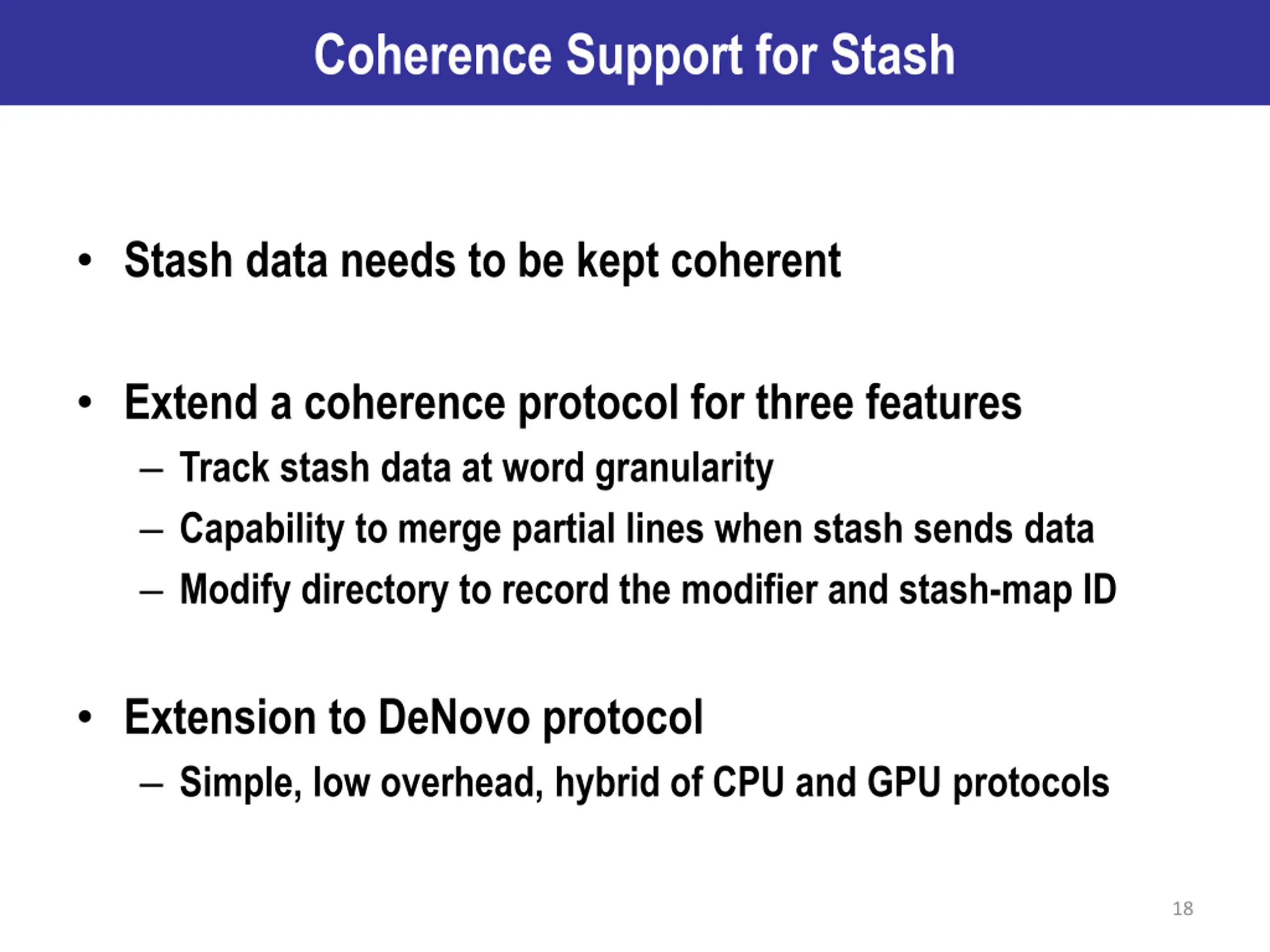 Coherence Support for Stash

• Stash data needs to be kept coherent

• Extend a coherence protocol for three features
– Track stash data at word granularity
– Capability to merge partial lines when stash sends data
– Modify directory to record the modifier and stash-map ID

• Extension to DeNovo protocol
– Simple, low overhead, hybrid of CPU and GPU protocols

18